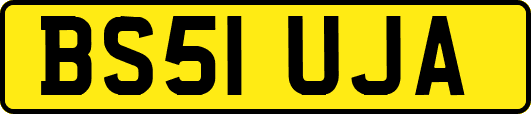 BS51 UJA